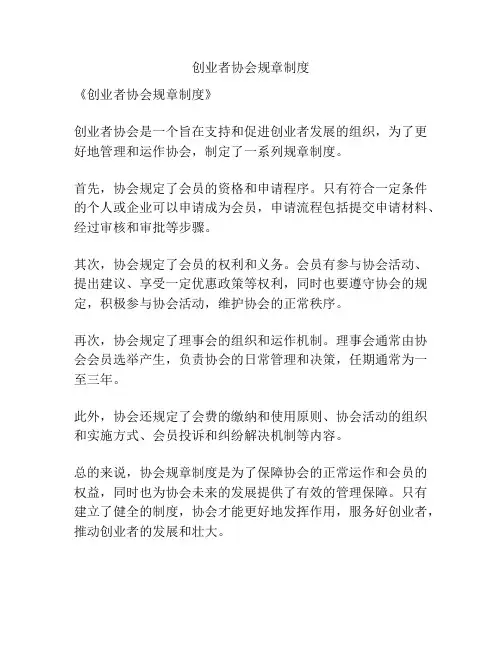 创业者协会规章制度

《创业者协会规章制度》

创业者协会是一个旨在支持和促进创业者发展的组织，为了更好地管理和运作协会，制定了一系列规章制度。

首先，协会规定了会员的资格和申请程序。只有符合一定条件的个人或企业可以申请成为会员，申请流程包括提交申请材料、经过审核和审批等步骤。

其次，协会规定了会员的权利和义务。会员有参与协会活动、提出建议、享受一定优惠政策等权利，同时也要遵守协会的规定，积极参与协会活动，维护协会的正常秩序。

再次，协会规定了理事会的组织和运作机制。理事会通常由协会会员选举产生，负责协会的日常管理和决策，任期通常为一至三年。

此外，协会还规定了会费的缴纳和使用原则、协会活动的组织和实施方式、会员投诉和纠纷解决机制等内容。

总的来说，协会规章制度是为了保障协会的正常运作和会员的权益，同时也为协会未来的发展提供了有效的管理保障。只有建立了健全的制度，协会才能更好地发挥作用，服务好创业者，推动创业者的发展和壮大。